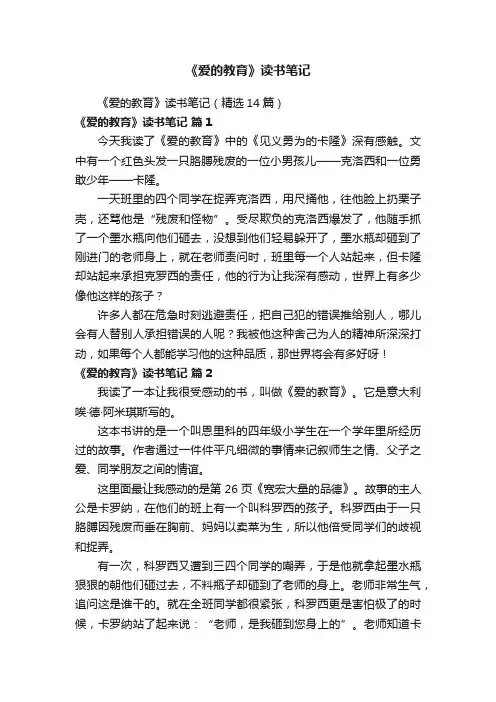 《爱的教育》读书笔记

《爱的教育》读书笔记（精选 14 篇）

《爱的教育》读书笔记 篇 1

今天我读了《爱的教育》中的《见义勇为的卡隆》深有感触。文中有一个红色头发一只胳膊残废的一位小男孩儿——克洛西和一位勇敢少年——卡隆。

一天班里的四个同学在捉弄克洛西，用尺捅他，往他脸上扔栗子壳，还骂他是“残废和怪物”。受尽欺负的克洛西爆发了，他随手抓了一个墨水瓶向他们砸去，没想到他们轻易躲开了，墨水瓶却砸到了刚进门的老师身上，就在老师责问时，班里每一个人站起来，但卡隆却站起来承担克罗西的责任，他的行为让我深有感动，世界上有多少像他这样的孩子？

许多人都在危急时刻逃避责任，把自己犯的错误推给别人，哪儿会有人替别人承担错误的人呢？我被他这种舍己为人的精神所深深打动，如果每个人都能学习他的这种品质，那世界将会有多好呀！

《爱的教育》读书笔记 篇 2

我读了一本让我很受感动的书，叫做《爱的教育》。它是意大利埃·德·阿米琪斯写的。

这本书讲的是一个叫恩里科的四年级小学生在一个学年里所经历过的故事。作者通过一件件平凡细微的事情来记叙师生之情、父子之爱、同学朋友之间的情谊。

这里面最让我感动的是第 26 页《宽宏大量的品德》。故事的主人公是卡罗纳，在他们的班上有一个叫科罗西的孩子。科罗西由于一只胳膊因残废而垂在胸前、妈妈以卖菜为生，所以他倍受同学们的歧视和捉弄。

有一次，科罗西又遭到三四个同学的嘲弄，于是他就拿起墨水瓶狠狠的朝他们砸过去，不料瓶子却砸到了老师的身上。老师非常生气，追问这是谁干的。就在全班同学都很紧张，科罗西更是害怕极了的时候，卡罗纳站了起来说：“老师，是我砸到您身上的”。老师知道卡